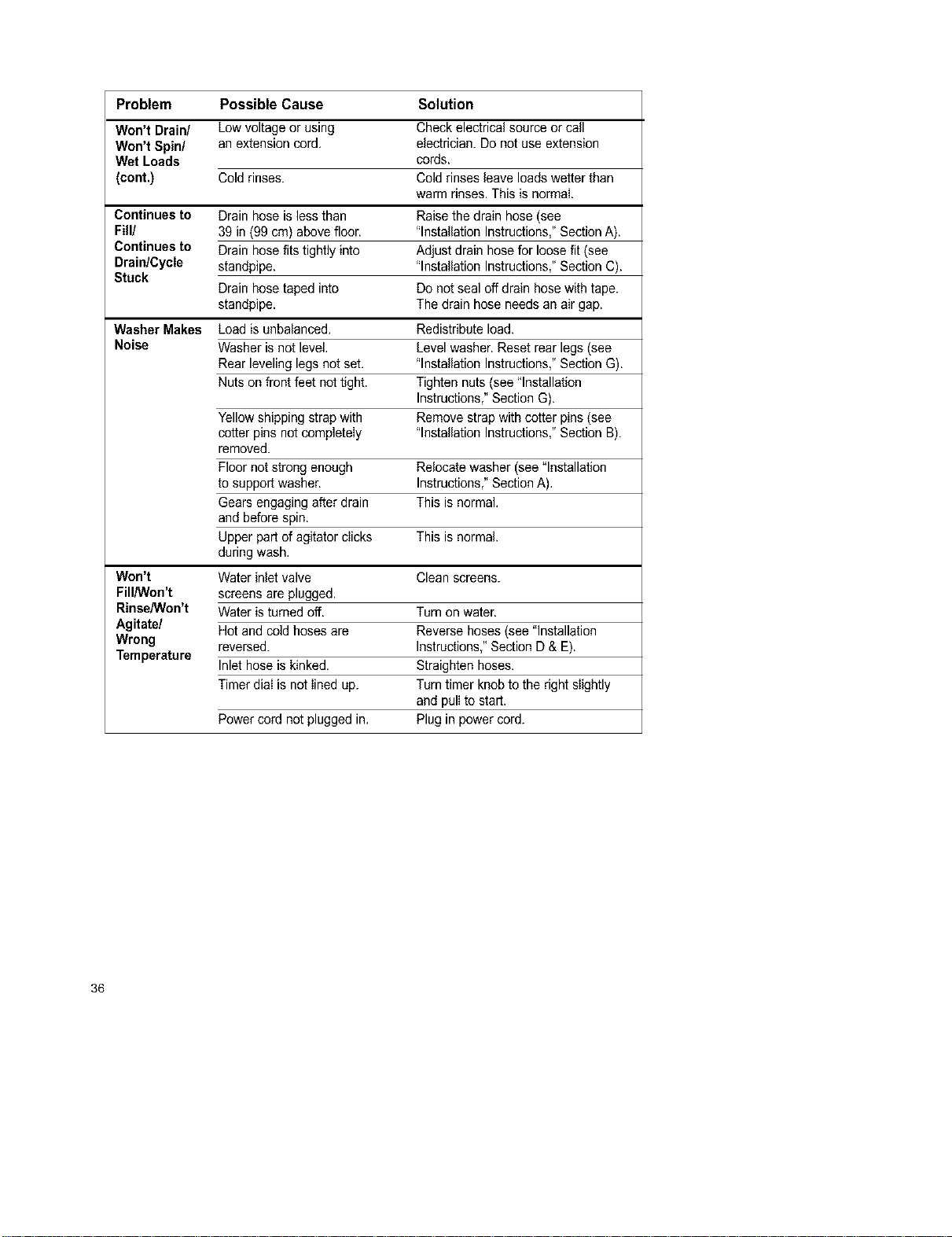 | Problem | Possible Cause | Solution |
|---|---|---|
| Won't Drain/ Won't Spin/ Wet Loads (cont.) | Low voltage or using an extension cord. | Check electrical source or call electrician. Do not use extension cords. |
| | Cold rinses. | Cold rinses leave loads wetter than warm rinses. This is normal. |
| Continues to Fill/ Continues to Drain/Cycle Stuck | Drain hose is less than 39 in (99 cm) above floor. | Raise the drain hose (see "Installation Instructions," Section A). |
| | Drain hose fits tightly into standpipe. | Adjust drain hose for loose fit (see "Installation Instructions," Section C). |
| | Drain hose taped into standpipe. | Do not seal off drain hose with tape. The drain hose needs an air gap. |
| Washer Makes Noise | Load is unbalanced. | Redistribute load. |
| | Washer is not level. Rear leveling legs not set. | Level washer. Reset rear legs (see "Installation Instructions," Section G). |
| | Nuts on front feet not tight. | Tighten nuts (see "Installation Instructions," Section G). |
| | Yellow shipping strap with cotter pins not completely removed. | Remove strap with cotter pins (see "Installation Instructions," Section B). |
| | Floor not strong enough to support washer. | Relocate washer (see "Installation Instructions," Section A). |
| | Gears engaging after drain and before spin. | This is normal. |
| | Upper part of agitator clicks during wash. | This is normal. |
| Won't Fill/Won't Rinse/Won't Agitate/ Wrong Temperature | Water inlet valve screens are plugged. | Clean screens. |
| | Water is turned off. | Turn on water. |
| | Hot and cold hoses are reversed. | Reverse hoses (see "Installation Instructions," Section D & E). |
| | Inlet hose is kinked. | Straighten hoses. |
| | Timer dial is not lined up. | Turn timer knob to the right slightly and pull to start. |
| | Power cord not plugged in. | Plug in power cord. |

36